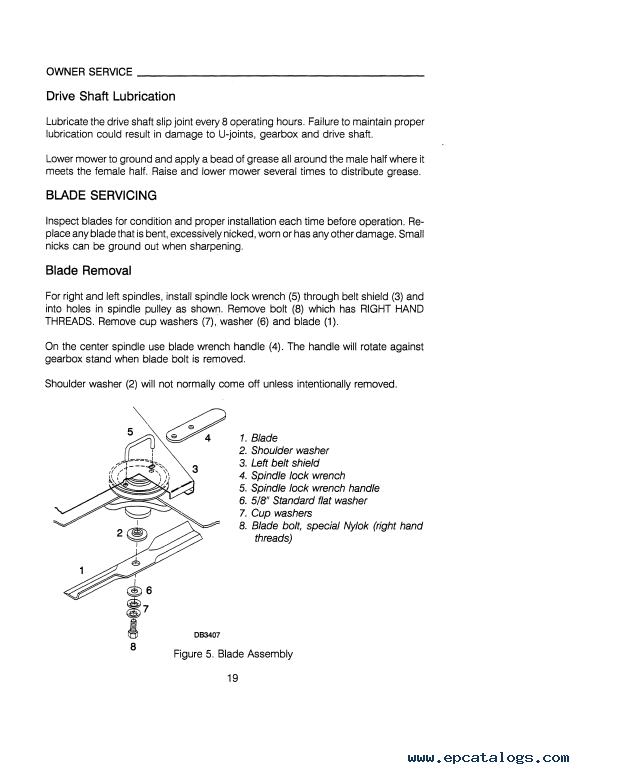 OWNER SERVICE

Drive Shaft Lubrication

Lubricate the drive shaft slip joint every 8 operating hours. Failure to maintain proper lubrication could result in damage to U-joints, gearbox and drive shaft.

Lower mower to ground and apply a bead of grease all around the male half where it meets the female half. Raise and lower mower several times to distribute grease.

BLADE SERVICING

Inspect blades for condition and proper installation each time before operation. Replace any blade that is bent, excessively nicked, worn or has any other damage. Small nicks can be ground out when sharpening.

Blade Removal

For right and left spindles, install spindle lock wrench (5) through belt shield (3) and into holes in spindle pulley as shown. Remove bolt (8) which has RIGHT HAND THREADS. Remove cup washers (7), washer (6) and blade (1).

On the center spindle use blade wrench handle (4). The handle will rotate against gearbox stand when blade bolt is removed.

Shoulder washer (2) will not normally come off unless intentionally removed.

5
4
3
2
1
6
7
8
DB3407

1. Blade
2. Shoulder washer
3. Left belt shield
4. Spindle lock wrench
5. Spindle lock wrench handle
6. 5/8" Standard flat washer
7. Cup washers
8. Blade bolt, special Nylok (right hand threads)

Figure 5. Blade Assembly

19

www.epcatalogs.com